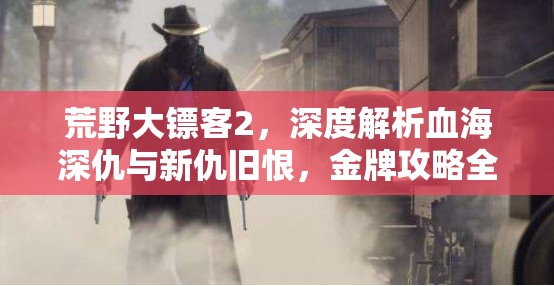 荒野大镖客2，深度解析血海深仇与新仇旧恨，金牌攻略全